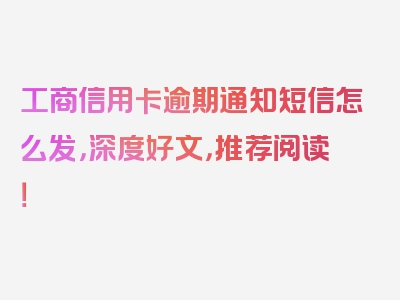 工商信用卡逾期通知短信怎么发，深度好文，推荐阅读！